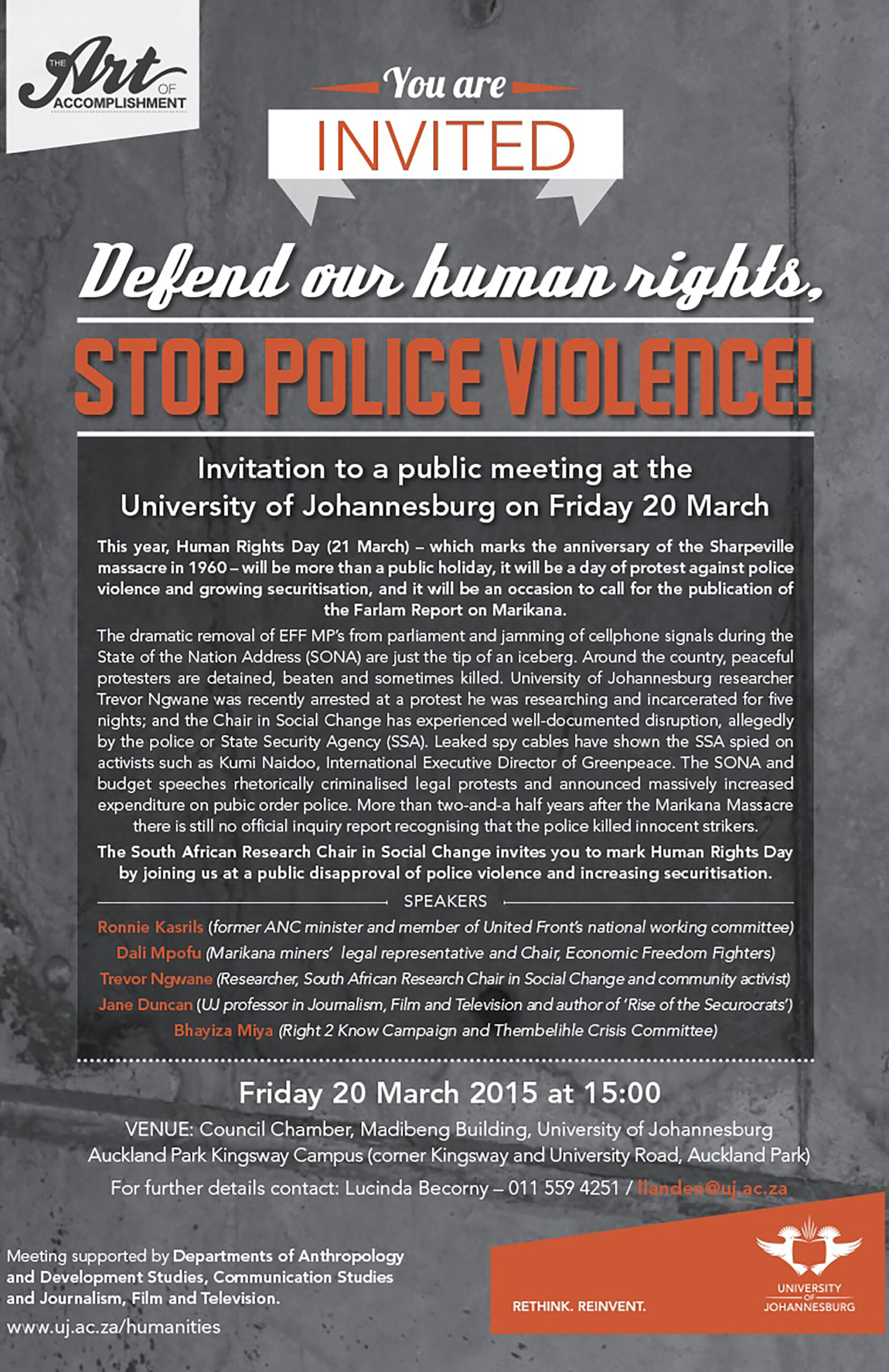 THE Art OF ACCOMPLISHMENT

You are

INVITED

Defend our human rights,

STOP POLICE VIOLENCE!

Invitation to a public meeting at the University of Johannesburg on Friday 20 March

This year, Human Rights Day (21 March) – which marks the anniversary of the Sharpeville massacre in 1960 – will be more than a public holiday, it will be a day of protest against police violence and growing securitisation, and it will be an occasion to call for the publication of the Farlam Report on Marikana.

The dramatic removal of EFF MP's from parliament and jamming of cellphone signals during the State of the Nation Address (SONA) are just the tip of an iceberg. Around the country, peaceful protesters are detained, beaten and sometimes killed. University of Johannesburg researcher Trevor Ngwane was recently arrested at a protest he was researching and incarcerated for five nights; and the Chair in Social Change has experienced well-documented disruption, allegedly by the police or State Security Agency (SSA). Leaked spy cables have shown the SSA spied on activists such as Kumi Naidoo, International Executive Director of Greenpeace. The SONA and budget speeches rhetorically criminalised legal protests and announced massively increased expenditure on pubic order police. More than two-and-a half years after the Marikana Massacre there is still no official inquiry report recognising that the police killed innocent strikers.

The South African Research Chair in Social Change invites you to mark Human Rights Day by joining us at a public disapproval of police violence and increasing securitisation.

SPEAKERS

Ronnie Kasrils (former ANC minister and member of United Front's national working committee)
Dali Mpofu (Marikana miners' legal representative and Chair, Economic Freedom Fighters)
Trevor Ngwane (Researcher, South African Research Chair in Social Change and community activist)
Jane Duncan (UJ professor in Journalism, Film and Television and author of 'Rise of the Securocrats')
Bhayiza Miya (Right 2 Know Campaign and Thembelihle Crisis Committee)

Friday 20 March 2015 at 15:00

VENUE: Council Chamber, Madibeng Building, University of Johannesburg Auckland Park Kingsway Campus (corner Kingsway and University Road, Auckland Park)

For further details contact: Lucinda Becorny – 011 559 4251 / llanden@uj.ac.za

Meeting supported by Departments of Anthropology and Development Studies, Communication Studies and Journalism, Film and Television.

www.uj.ac.za/humanities

RETHINK. REINVENT.

UNIVERSITY OF JOHANNESBURG